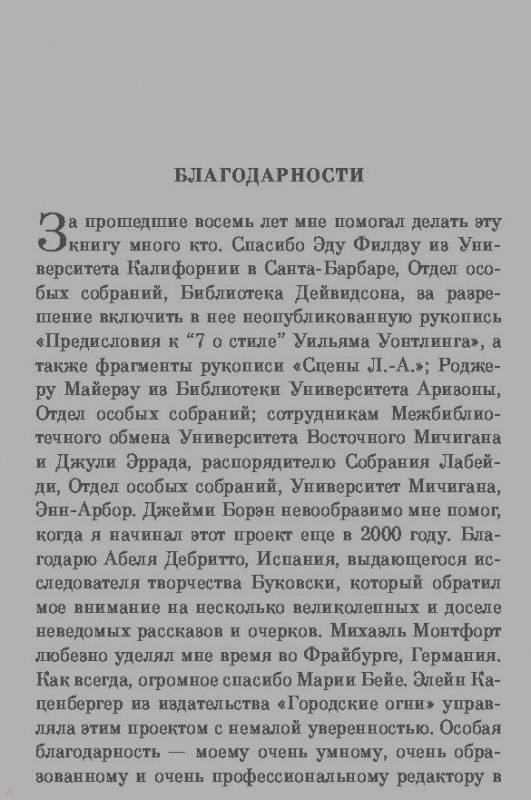 БЛАГОДАРНОСТИ

За прошедшие восемь лет мне помогал делать эту книгу много кто. Спасибо Эду Филдзу из Университета Калифорнии в Санта-Барбаре, Отдел особых собраний, Библиотека Дейвидсона, за разрешение включить в нее неопубликованную рукопись «Предисловия к “7 о стиле” Уильяма Уонтлинга», а также фрагменты рукописи «Сцены Л.-А.»; Роджеру Майерзу из Библиотеки Университета Аризоны, Отдел особых собраний; сотрудникам Межбиблиотечного обмена Университета Восточного Мичигана и Джули Эррада, распорядителю Собрания Лабейди, Отдел особых собраний, Университет Мичигана, Энн-Арбор. Джейми Борэн невообразимо мне помог, когда я начинал этот проект еще в 2000 году. Благодарю Абеля Дебритто, Испания, выдающегося исследователя творчества Буковски, который обратил мое внимание на несколько великолепных и доселе неведомых рассказов и очерков. Михаэль Монтфорт любезно уделял мне время во Фрайбурге, Германия. Как всегда, огромное спасибо Марии Бейе. Элейн Каценбергер из издательства «Городские огни» управляла этим проектом с немалой уверенностью. Особая благодарность — моему очень умному, очень образованному и очень профессиональному редактору в